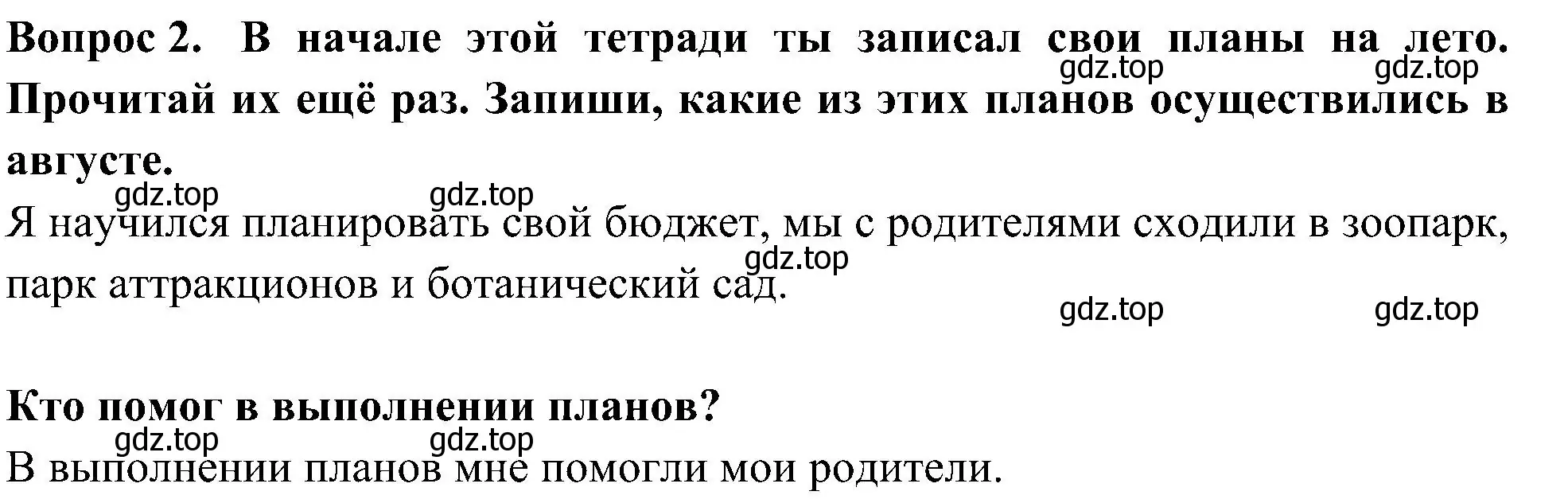 Вопрос 2. В начале этой тетради ты записал свои планы на лето. Прочитай их ещё раз. Запиши, какие из этих планов осуществились в августе.

gdz.top gdz.top gdz.top gdz.top

Я научился планировать свой бюджет, мы с родителями сходили в зоопарк, парк аттракционов и ботанический сад.

gdz.top gdz.top gdz.top

Кто помог в выполнении планов?

gdz.top gdz.top

В выполнении планов мне помогли мои родители.